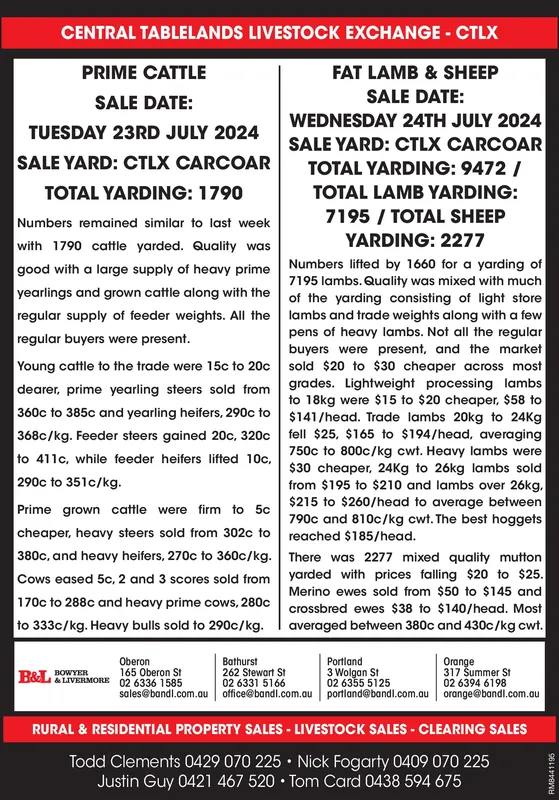 CENTRAL TABLELANDS LIVESTOCK EXCHANGE - CTLX

PRIME CATTLE
SALE DATE:
TUESDAY 23RD JULY 2024
SALE YARD: CTLX CARCOAR
TOTAL YARDING: 1790

Numbers remained similar to last week with 1790 cattle yarded. Quality was good with a large supply of heavy prime yearlings and grown cattle along with the regular supply of feeder weights. All the regular buyers were present.

Young cattle to the trade were 15c to 20c dearer, prime yearling steers sold from 360c to 385c and yearling heifers, 290c to 368c/kg. Feeder steers gained 20c, 320c to 411c, while feeder heifers lifted 10c, 290c to 351c/kg.

Prime grown cattle were firm to 5c cheaper, heavy steers sold from 302c to 380c, and heavy heifers, 270c to 360c/kg. Cows eased 5c, 2 and 3 scores sold from 170c to 288c and heavy prime cows, 280c to 333c/kg. Heavy bulls sold to 290c/kg.

FAT LAMB & SHEEP
SALE DATE:
WEDNESDAY 24TH JULY 2024
SALE YARD: CTLX CARCOAR
TOTAL YARDING: 9472 / TOTAL LAMB YARDING: 7195 / TOTAL SHEEP YARDING: 2277

Numbers lifted by 1660 for a yarding of 7195 lambs. Quality was mixed with much of the yarding consisting of light store lambs and trade weights along with a few pens of heavy lambs. Not all the regular buyers were present, and the market sold $20 to $30 cheaper across most grades. Lightweight processing lambs to 18kg were $15 to $20 cheaper, $58 to $141/head. Trade lambs 20kg to 24Kg fell $25, $165 to $194/head, averaging 750c to 800c/kg cwt. Heavy lambs were $30 cheaper, 24Kg to 26kg lambs sold from $195 to $210 and lambs over 26kg, $215 to $260/head to average between 790c and 810c/kg cwt. The best hoggets reached $185/head.

There was 2277 mixed quality mutton yarded with prices falling $20 to $25. Merino ewes sold from $50 to $145 and crossbred ewes $38 to $140/head. Most averaged between 380c and 430c/kg cwt.

B&L BOWYER & LIVERMORE

Oberon
165 Oberon St
02 6336 1585
sales@bandl.com.au

Bathurst
262 Stewart St
02 6331 5166
office@bandl.com.au

Portland
3 Wolgan St
02 6355 5125
portland@bandl.com.au

Orange
317 Summer St
02 6394 6198
orange@bandl.com.au

RURAL & RESIDENTIAL PROPERTY SALES - LIVESTOCK SALES - CLEARING SALES

Todd Clements 0429 070 225 • Nick Fogarty 0409 070 225
Justin Guy 0421 467 520 • Tom Card 0438 594 675

RM8441195